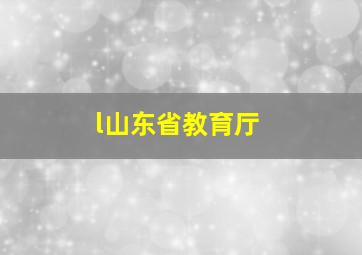 l山东省教育厅